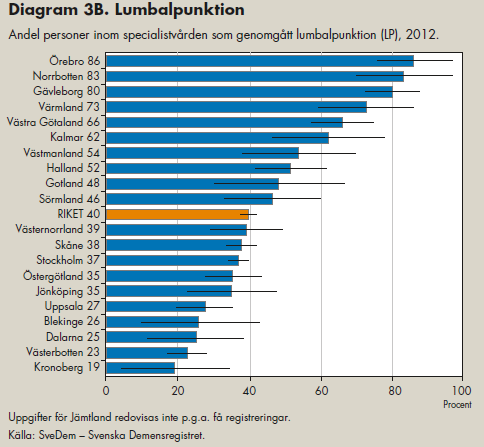 Diagram 3B. Lumbalpunktion

Andel personer inom specialistvården som genomgått lumbalpunktion (LP), 2012.

Örebro 86
Norrbotten 83
Gävleborg 80
Värmland 73
Västra Götaland 66
Kalmar 62
Västmanland 54
Halland 52
Gotland 48
Sörmland 46
RIKET 40
Västernorrland 39
Skåne 38
Stockholm 37
Östergötland 35
Jönköping 35
Uppsala 27
Blekinge 26
Dalarna 25
Västerbotten 23
Kronoberg 19

0 20 40 60 80 100
Procent

Uppgifter för Jämtland redovisas inte p.g.a. få registreringar.

Källa: SveDem – Svenska Demensregistret.